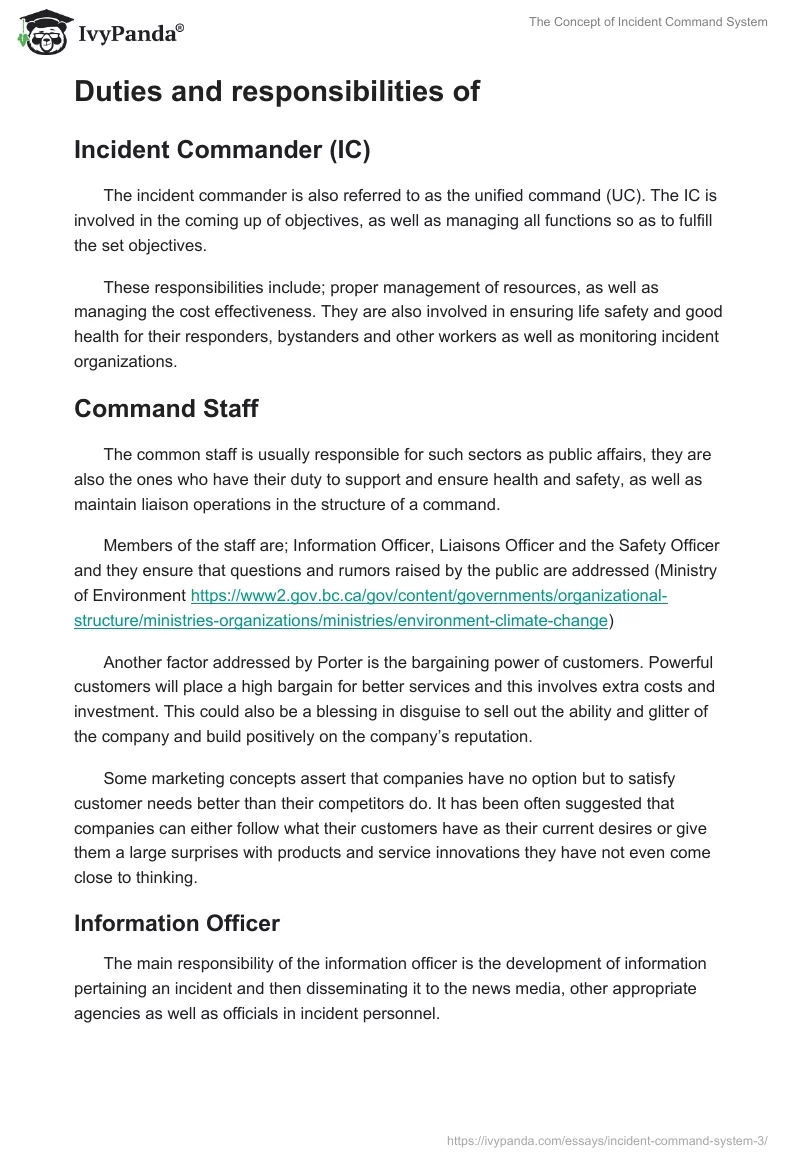 IvyPanda®

The Concept of Incident Command System

Duties and responsibilities of

Incident Commander (IC)

The incident commander is also referred to as the unified command (UC). The IC is involved in the coming up of objectives, as well as managing all functions so as to fulfill the set objectives.

These responsibilities include; proper management of resources, as well as managing the cost effectiveness. They are also involved in ensuring life safety and good health for their responders, bystanders and other workers as well as monitoring incident organizations.

Command Staff

The common staff is usually responsible for such sectors as public affairs, they are also the ones who have their duty to support and ensure health and safety, as well as maintain liaison operations in the structure of a command.

Members of the staff are; Information Officer, Liaisons Officer and the Safety Officer and they ensure that questions and rumors raised by the public are addressed (Ministry of Environment https://www2.gov.bc.ca/gov/content/governments/organizational-structure/ministries-organizations/ministries/environment-climate-change)

Another factor addressed by Porter is the bargaining power of customers. Powerful customers will place a high bargain for better services and this involves extra costs and investment. This could also be a blessing in disguise to sell out the ability and glitter of the company and build positively on the company's reputation.

Some marketing concepts assert that companies have no option but to satisfy customer needs better than their competitors do. It has been often suggested that companies can either follow what their customers have as their current desires or give them a large surprises with products and service innovations they have not even come close to thinking.

Information Officer

The main responsibility of the information officer is the development of information pertaining an incident and then disseminating it to the news media, other appropriate agencies as well as officials in incident personnel.

https://ivypanda.com/essays/incident-command-system-3/